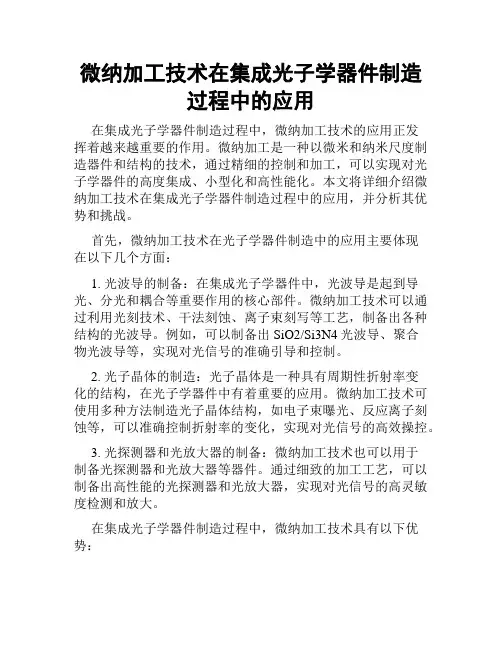 微纳加工技术在集成光子学器件制造过程中的应用

在集成光子学器件制造过程中，微纳加工技术的应用正发挥着越来越重要的作用。微纳加工是一种以微米和纳米尺度制造器件和结构的技术，通过精细的控制和加工，可以实现对光子学器件的高度集成、小型化和高性能化。本文将详细介绍微纳加工技术在集成光子学器件制造过程中的应用，并分析其优势和挑战。

首先，微纳加工技术在光子学器件制造中的应用主要体现在以下几个方面：

1. 光波导的制备：在集成光子学器件中，光波导是起到导光、分光和耦合等重要作用的核心部件。微纳加工技术可以通过利用光刻技术、干法刻蚀、离子束刻写等工艺，制备出各种结构的光波导。例如，可以制备出 SiO2/Si3N4 光波导、聚合物光波导等，实现对光信号的准确引导和控制。

2. 光子晶体的制造：光子晶体是一种具有周期性折射率变化的结构，在光子学器件中有着重要的应用。微纳加工技术可使用多种方法制造光子晶体结构，如电子束曝光、反应离子刻蚀等，可以准确控制折射率的变化，实现对光信号的高效操控。

3. 光探测器和光放大器的制备：微纳加工技术也可以用于制备光探测器和光放大器等器件。通过细致的加工工艺，可以制备出高性能的光探测器和光放大器，实现对光信号的高灵敏度检测和放大。

在集成光子学器件制造过程中，微纳加工技术具有以下优势：